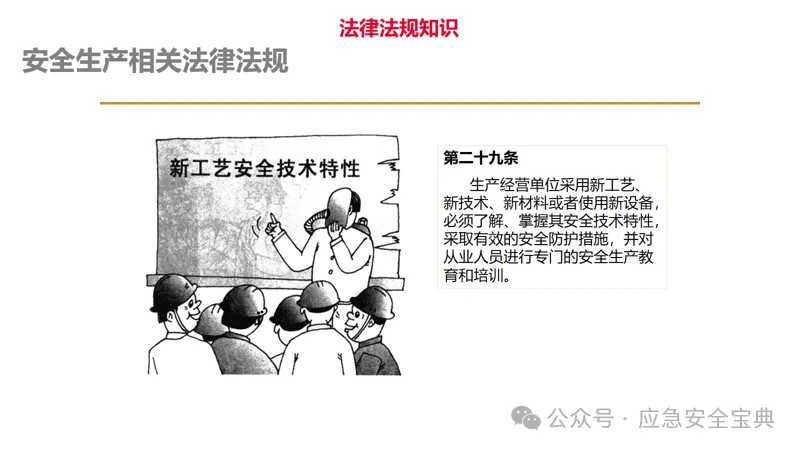 法律法规知识

安全生产相关法律法规

新工艺安全技术特性

第二十九条

生产经营单位采用新工艺、新技术、新材料或者使用新设备，必须了解、掌握其安全技术特性，采取有效的安全防护措施，并对从业人员进行专门的安全生产教育和培训。

公众号 · 应急安全宝典